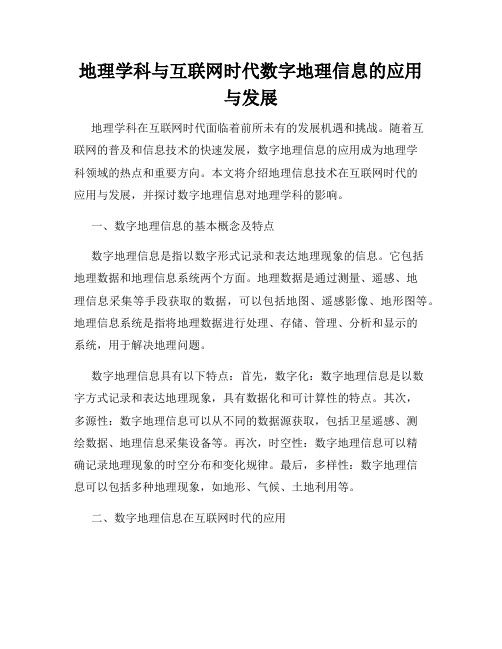 地理学科与互联网时代数字地理信息的应用与发展

地理学科在互联网时代面临着前所未有的发展机遇和挑战。随着互联网的普及和信息技术的快速发展，数字地理信息的应用成为地理学科领域的热点和重要方向。本文将介绍地理信息技术在互联网时代的应用与发展，并探讨数字地理信息对地理学科的影响。

一、数字地理信息的基本概念及特点

数字地理信息是指以数字形式记录和表达地理现象的信息。它包括地理数据和地理信息系统两个方面。地理数据是通过测量、遥感、地理信息采集等手段获取的数据，可以包括地图、遥感影像、地形图等。地理信息系统是指将地理数据进行处理、存储、管理、分析和显示的系统，用于解决地理问题。

数字地理信息具有以下特点：首先，数字化：数字地理信息是以数字方式记录和表达地理现象，具有数据化和可计算性的特点。其次，多源性：数字地理信息可以从不同的数据源获取，包括卫星遥感、测绘数据、地理信息采集设备等。再次，时空性：数字地理信息可以精确记录地理现象的时空分布和变化规律。最后，多样性：数字地理信息可以包括多种地理现象，如地形、气候、土地利用等。

二、数字地理信息在互联网时代的应用